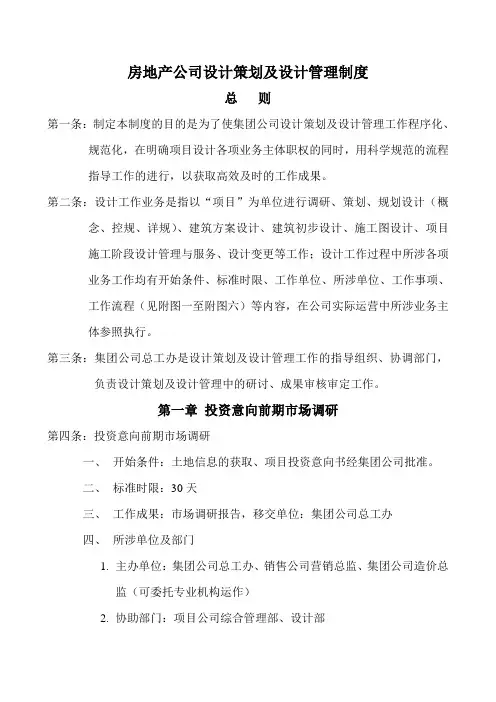 房地产公司设计策划及设计管理制度

总　则

第一条：制定本制度的目的是为了使集团公司设计策划及设计管理工作程序化、规范化，在明确项目设计各项业务主体职权的同时，用科学规范的流程指导工作的进行，以获取高效及时的工作成果。

第二条：设计工作业务是指以“项目”为单位进行调研、策划、规划设计（概念、控规、详规）、建筑方案设计、建筑初步设计、施工图设计、项目施工阶段设计管理与服务、设计变更等工作；设计工作过程中所涉各项业务工作均有开始条件、标准时限、工作单位、所涉单位、工作事项、工作流程（见附图一至附图六）等内容，在公司实际运营中所涉业务主体参照执行。

第三条：集团公司总工办是设计策划及设计管理工作的指导组织、协调部门，负责设计策划及设计管理中的研讨、成果审核审定工作。

第一章　投资意向前期市场调研

第四条：投资意向前期市场调研

一、　开始条件：土地信息的获取、项目投资意向书经集团公司批准。

二、　标准时限：30 天

三、　工作成果：市场调研报告，移交单位：集团公司总工办

四、　所涉单位及部门

1. 主办单位：集团公司总工办、销售公司营销总监、集团公司造价总监（可委托专业机构运作）

2. 协助部门：项目公司综合管理部、设计部